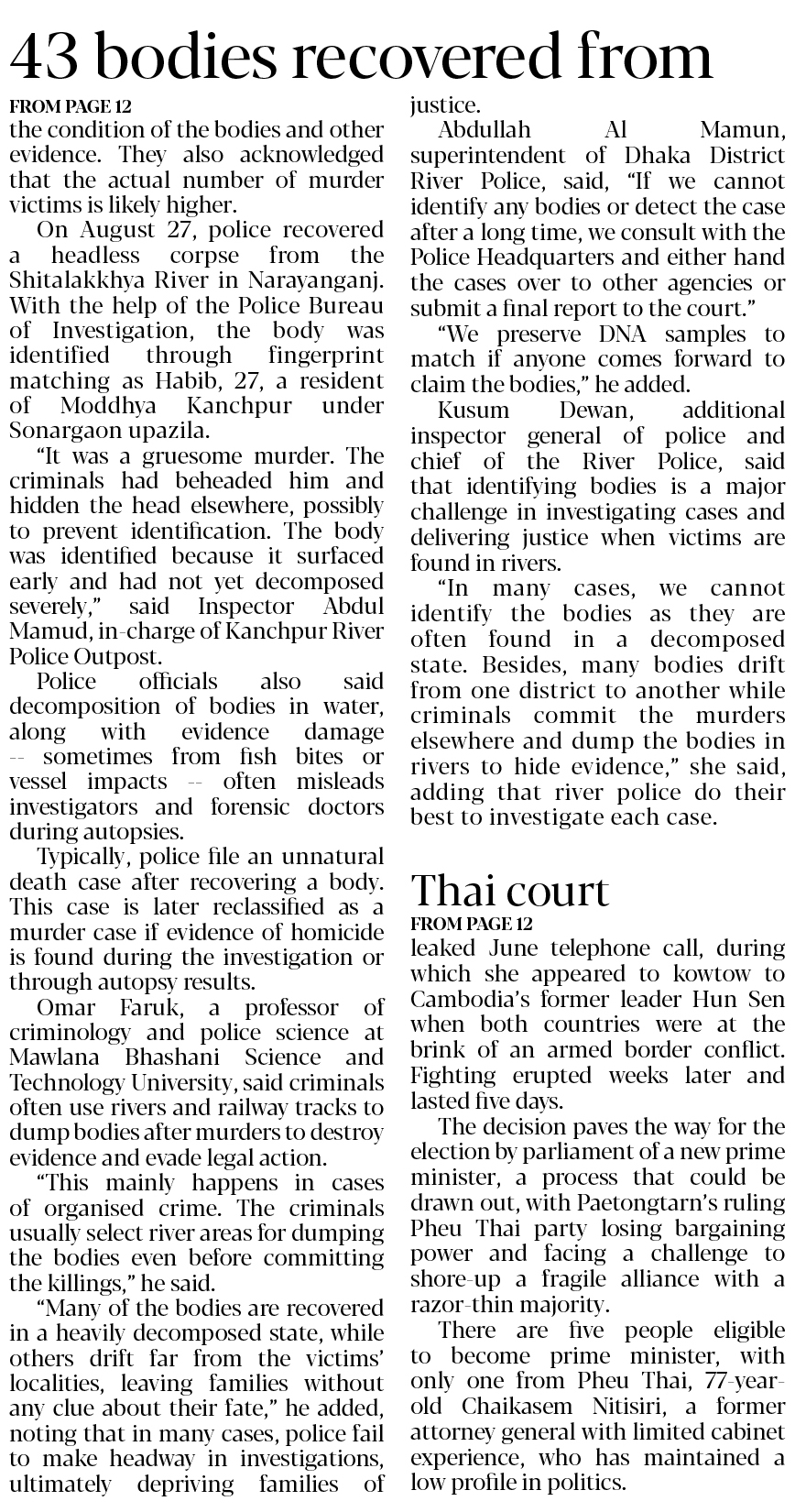 43 bodies recovered from

FROM PAGE 12

the condition of the bodies and other evidence. They also acknowledged that the actual number of murder victims is likely higher.

On August 27, police recovered a headless corpse from the Shitalakkhya River in Narayanganj. With the help of the Police Bureau of Investigation, the body was identified through fingerprint matching as Habib, 27, a resident of Moddhya Kanchpur under Sonargaon upazila.

"It was a gruesome murder. The criminals had beheaded him and hidden the head elsewhere, possibly to prevent identification. The body was identified because it surfaced early and had not yet decomposed severely," said Inspector Abdul Mamud, in-charge of Kanchpur River Police Outpost.

Police officials also said decomposition of bodies in water, along with evidence damage -- sometimes from fish bites or vessel impacts -- often misleads investigators and forensic doctors during autopsies.

Typically, police file an unnatural death case after recovering a body. This case is later reclassified as a murder case if evidence of homicide is found during the investigation or through autopsy results.

Omar Faruk, a professor of criminology and police science at Mawlana Bhashani Science and Technology University, said criminals often use rivers and railway tracks to dump bodies after murders to destroy evidence and evade legal action.

"This mainly happens in cases of organised crime. The criminals usually select river areas for dumping the bodies even before committing the killings," he said.

"Many of the bodies are recovered in a heavily decomposed state, while others drift far from the victims' localities, leaving families without any clue about their fate," he added, noting that in many cases, police fail to make headway in investigations, ultimately depriving families of justice.

Abdullah Al Mamun, superintendent of Dhaka District River Police, said, "If we cannot identify any bodies or detect the case after a long time, we consult with the Police Headquarters and either hand the cases over to other agencies or submit a final report to the court."

"We preserve DNA samples to match if anyone comes forward to claim the bodies," he added.

Kusum Dewan, additional inspector general of police and chief of the River Police, said that identifying bodies is a major challenge in investigating cases and delivering justice when victims are found in rivers.

"In many cases, we cannot identify the bodies as they are often found in a decomposed state. Besides, many bodies drift from one district to another while criminals commit the murders elsewhere and dump the bodies in rivers to hide evidence," she said, adding that river police do their best to investigate each case.

Thai court

FROM PAGE 12

leaked June telephone call, during which she appeared to kowtow to Cambodia's former leader Hun Sen when both countries were at the brink of an armed border conflict. Fighting erupted weeks later and lasted five days.

The decision paves the way for the election by parliament of a new prime minister, a process that could be drawn out, with Paetongtarn's ruling Pheu Thai party losing bargaining power and facing a challenge to shore-up a fragile alliance with a razor-thin majority.

There are five people eligible to become prime minister, with only one from Pheu Thai, 77-year-old Chaikasem Nitisiri, a former attorney general with limited cabinet experience, who has maintained a low profile in politics.